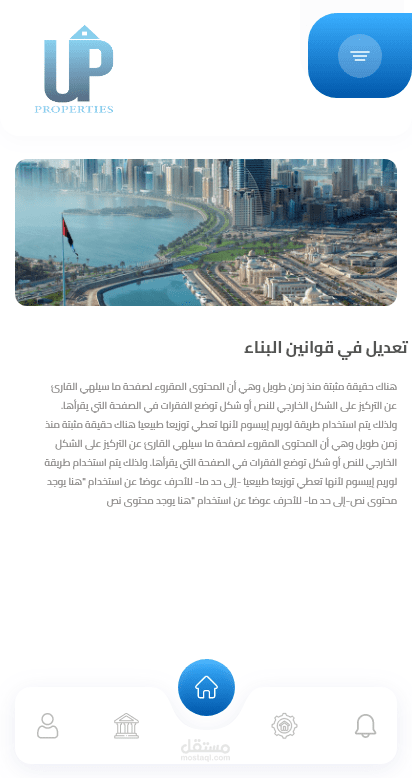 UP
PROPERTIES

تعديل في قوانين البناء

هناك حقيقة مثبتة منذ زمن طويل وهي أن المحتوى المقروء لصفحة ما سيلهي القارئ عن التركيز على الشكل الخارجي للنص أو شكل توضع الفقرات في الصفحة التي يقرأها. ولذلك يتم استخدام طريقة لوريم إيبسوم لأنها تعطي توزيعا طبيعيا هناك حقيقة مثبتة منذ زمن طويل وهي أن المحتوى المقروء لصفحة ما سيلهي القارئ عن التركيز على الشكل الخارجي للنص أو شكل توضع الفقرات في الصفحة التي يقرأها. ولذلك يتم استخدام طريقة لوريم إيبسوم لأنها تعطي توزيعا طبيعيا -إلى حد ما- للأحرف عوضا عن استخدام "هنا يوجد محتوى نص-إلى حد ما- للأحرف عوضا عن استخدام "هنا يوجد محتوى نص

مستقل
mostaql.com